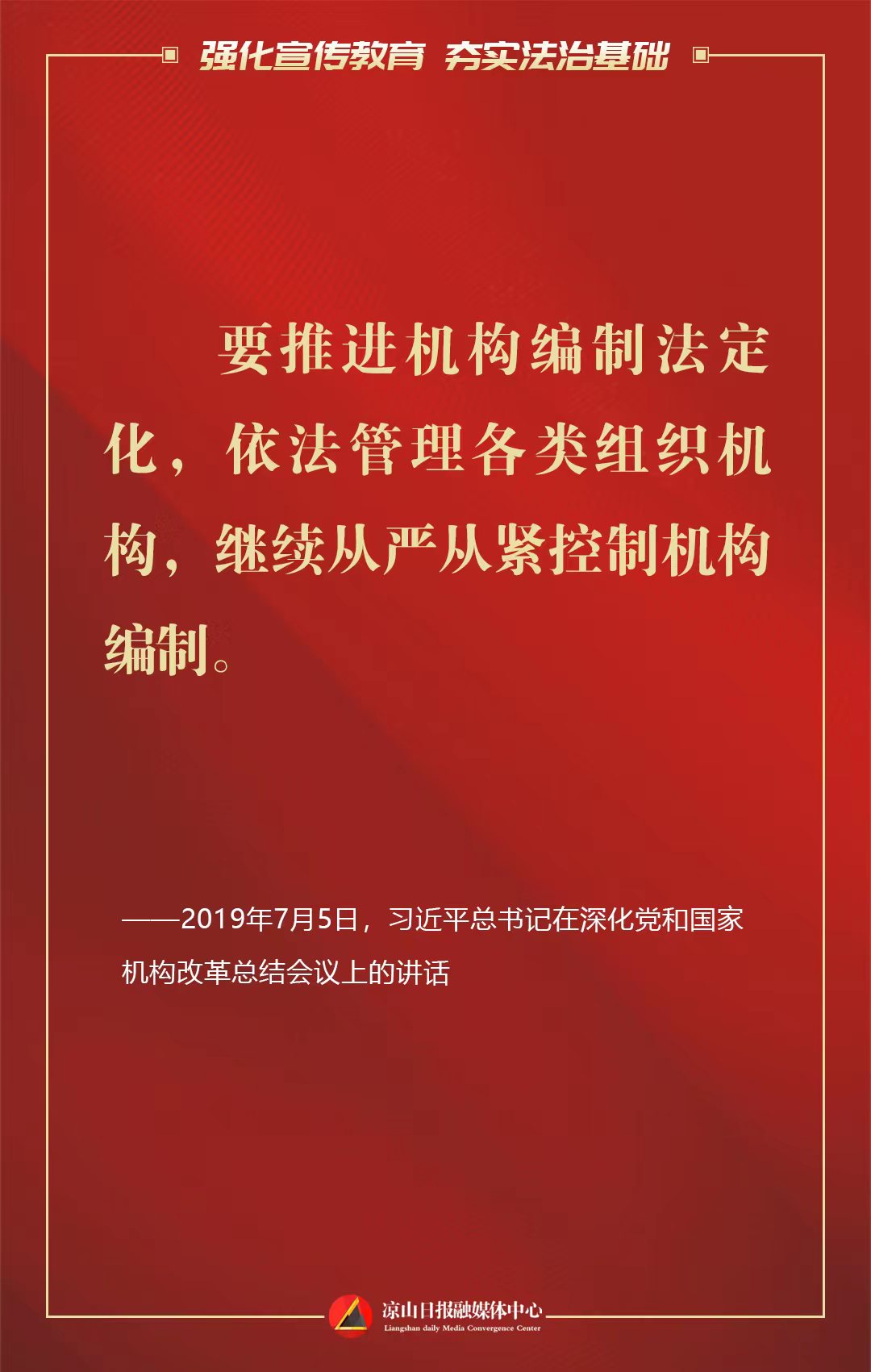 强化宣传教育 夯实法治基础

要推进机构编制法定化，依法管理各类组织机构，继续从严从紧控制机构编制。

——2019年7月5日，习近平总书记在深化党和国家机构改革总结会议上的讲话

凉山日报融媒体中心
Liangshan daily Media Convergence Center